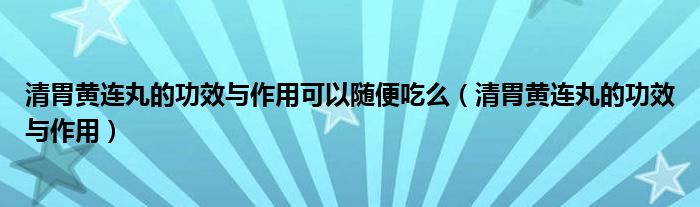 清胃黄连丸的功效与作用可以随便吃么（清胃黄连丸的功效与作用）